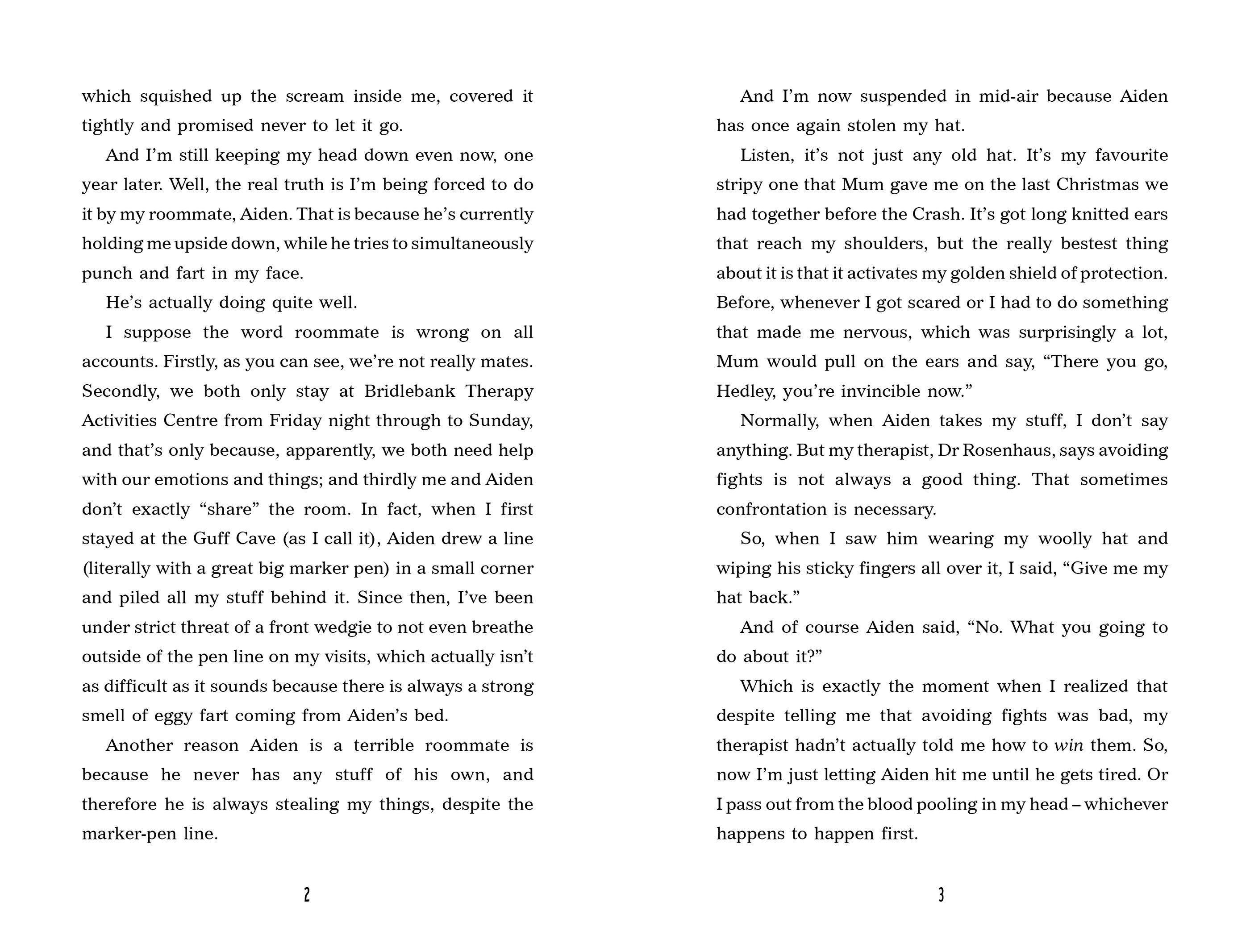 which squished up the scream inside me, covered it tightly and promised never to let it go.

And I'm still keeping my head down even now, one year later. Well, the real truth is I'm being forced to do it by my roommate, Aiden. That is because he's currently holding me upside down, while he tries to simultaneously punch and fart in my face.

He's actually doing quite well.

I suppose the word roommate is wrong on all accounts. Firstly, as you can see, we're not really mates. Secondly, we both only stay at Bridlebank Therapy Activities Centre from Friday night through to Sunday, and that's only because, apparently, we both need help with our emotions and things; and thirdly me and Aiden don't exactly "share" the room. In fact, when I first stayed at the Guff Cave (as I call it), Aiden drew a line (literally with a great big marker pen) in a small corner and piled all my stuff behind it. Since then, I've been under strict threat of a front wedgie to not even breathe outside of the pen line on my visits, which actually isn't as difficult as it sounds because there is always a strong smell of eggy fart coming from Aiden's bed.

Another reason Aiden is a terrible roommate is because he never has any stuff of his own, and therefore he is always stealing my things, despite the marker-pen line.

2

And I'm now suspended in mid-air because Aiden has once again stolen my hat.

Listen, it's not just any old hat. It's my favourite stripy one that Mum gave me on the last Christmas we had together before the Crash. It's got long knitted ears that reach my shoulders, but the really bestest thing about it is that it activates my golden shield of protection. Before, whenever I got scared or I had to do something that made me nervous, which was surprisingly a lot, Mum would pull on the ears and say, "There you go, Hedley, you're invincible now."

Normally, when Aiden takes my stuff, I don't say anything. But my therapist, Dr Rosenhaus, says avoiding fights is not always a good thing. That sometimes confrontation is necessary.

So, when I saw him wearing my woolly hat and wiping his sticky fingers all over it, I said, "Give me my hat back."

And of course Aiden said, "No. What you going to do about it?"

Which is exactly the moment when I realized that despite telling me that avoiding fights was bad, my therapist hadn't actually told me how to win them. So, now I'm just letting Aiden hit me until he gets tired. Or I pass out from the blood pooling in my head – whichever happens to happen first.

3